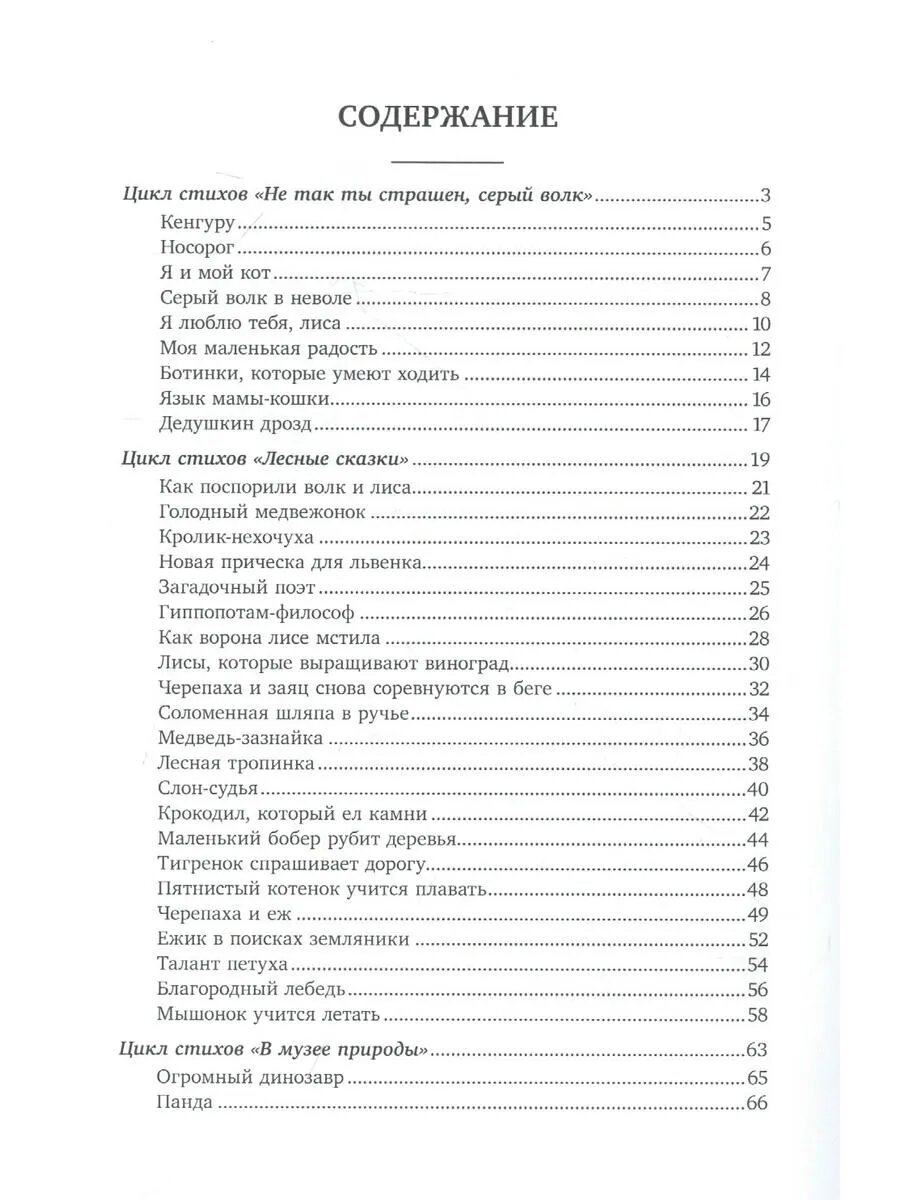 СОДЕРЖАНИЕ

Цикл стихов «Не так ты страшен, серый волк» 3
Кенгуру 5
Носорог 6
Я и мой кот 7
Серый волк в неволе 8
Я люблю тебя, лиса 10
Моя маленькая радость 12
Ботинки, которые умеют ходить 14
Язык мамы-кошки 16
Дедушкин дрозд 17

Цикл стихов «Лесные сказки» 19
Как поспорили волк и лиса 21
Голодный медвежонок 22
Кролик-нехочуха 23
Новая прическа для львенка 24
Загадочный поэт 25
Гиппопотам-философ 26
Как ворона лисе мстила 28
Лисы, которые выращивают виноград 30
Черепаха и заяц снова соревнуются в беге 32
Соломенная шляпа в ручье 34
Медведь-зазнайка 36
Лесная тропинка 38
Слон-судья 40
Крокодил, который ел камни 42
Маленький бобер рубит деревья 44
Тигренок спрашивает дорогу 46
Пятнистый котенок учится плавать 48
Черепаха и еж 49
Ежик в поисках земляники 52
Талант петуха 54
Благородный лебедь 56
Мышонок учится летать 58

Цикл стихов «В музее природы» 63
Огромный динозавр 65
Панда 66